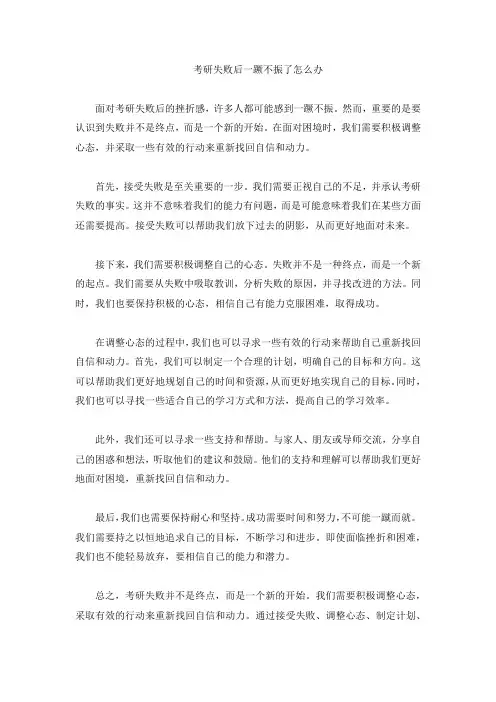 考研失败后一蹶不振了怎么办

面对考研失败后的挫折感，许多人都可能感到一蹶不振。然而，重要的是要认识到失败并不是终点，而是一个新的开始。在面对困境时，我们需要积极调整心态，并采取一些有效的行动来重新找回自信和动力。

首先，接受失败是至关重要的一步。我们需要正视自己的不足，并承认考研失败的事实。这并不意味着我们的能力有问题，而是可能意味着我们在某些方面还需要提高。接受失败可以帮助我们放下过去的阴影，从而更好地面对未来。

接下来，我们需要积极调整自己的心态。失败并不是一种终点，而是一个新的起点。我们需要从失败中吸取教训，分析失败的原因，并寻找改进的方法。同时，我们也要保持积极的心态，相信自己有能力克服困难，取得成功。

在调整心态的过程中，我们也可以寻求一些有效的行动来帮助自己重新找回自信和动力。首先，我们可以制定一个合理的计划，明确自己的目标和方向。这可以帮助我们更好地规划自己的时间和资源，从而更好地实现自己的目标。同时，我们也可以寻找一些适合自己的学习方式和方法，提高自己的学习效率。

此外，我们还可以寻求一些支持和帮助。与家人、朋友或导师交流，分享自己的困惑和想法，听取他们的建议和鼓励。他们的支持和理解可以帮助我们更好地面对困境，重新找回自信和动力。

最后，我们也需要保持耐心和坚持。成功需要时间和努力，不可能一蹴而就。我们需要持之以恒地追求自己的目标，不断学习和进步。即使面临挫折和困难，我们也不能轻易放弃，要相信自己的能力和潜力。

总之，考研失败并不是终点，而是一个新的开始。我们需要积极调整心态，采取有效的行动来重新找回自信和动力。通过接受失败、调整心态、制定计划、